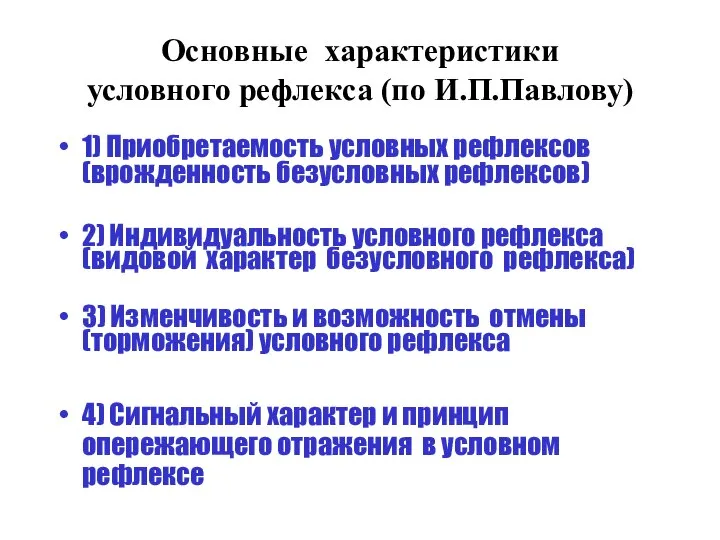 Основные характеристики условного рефлекса (по И.П.Павлову)

• 1) Приобретаемость условных рефлексов (врожденность безусловных рефлексов)

• 2) Индивидуальность условного рефлекса (видовой характер безусловного рефлекса)

• 3) Изменчивость и возможность отмены (торможения) условного рефлекса

• 4) Сигнальный характер и принцип опережающего отражения в условном рефлексе